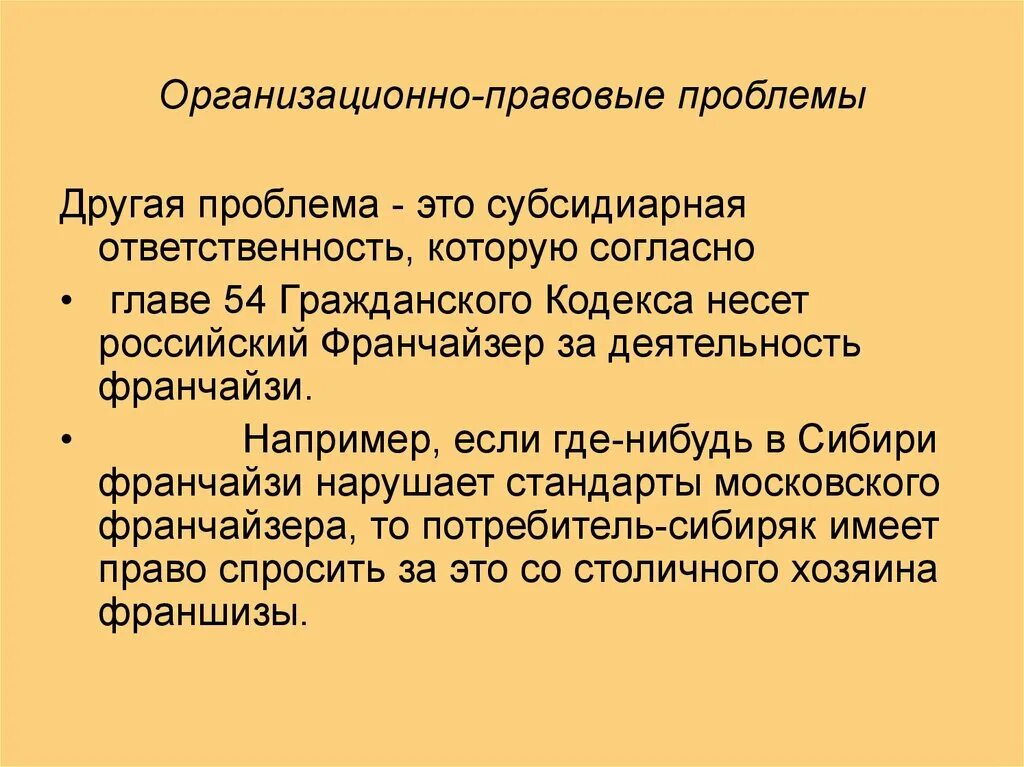 Организационно-правовые проблемы

Другая проблема - это субсидиарная ответственность, которую согласно

• главе 54 Гражданского Кодекса несет российский Франчайзер за деятельность франчайзи.

• Например, если где-нибудь в Сибири франчайзи нарушает стандарты московского франчайзера, то потребитель-сибиряк имеет право спросить за это со столичного хозяина франшизы.